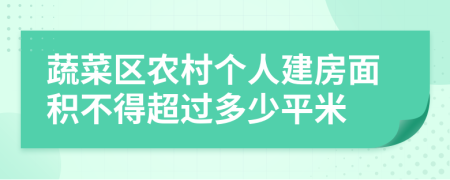 蔬菜区农村个人建房面积不得超过多少平米